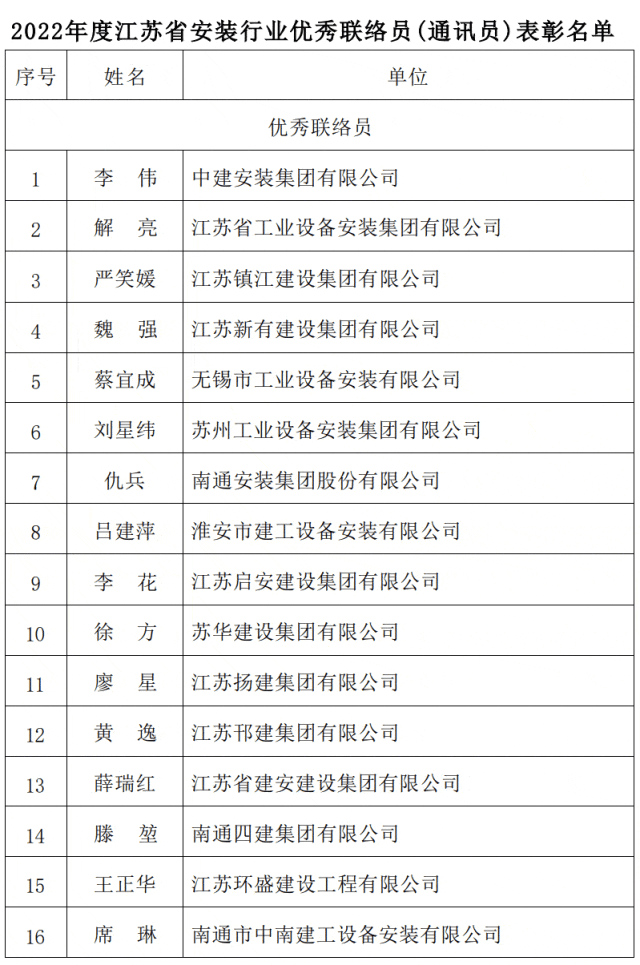 2022年度江苏省安装行业优秀联络员(通讯员)表彰名单

| 序号 | 姓名 | 单位 |
|---|---|---|
| 优秀联络员 | | |
| 1 | 李　伟 | 中建安装集团有限公司 |
| 2 | 解　亮 | 江苏省工业设备安装集团有限公司 |
| 3 | 严笑媛 | 江苏镇江建设集团有限公司 |
| 4 | 魏　强 | 江苏新有建设集团有限公司 |
| 5 | 蔡宜成 | 无锡市工业设备安装有限公司 |
| 6 | 刘星纬 | 苏州工业设备安装集团有限公司 |
| 7 | 仇兵 | 南通安装集团股份有限公司 |
| 8 | 吕建萍 | 淮安市建工设备安装有限公司 |
| 9 | 李　花 | 江苏启安建设集团有限公司 |
| 10 | 徐　方 | 苏华建设集团有限公司 |
| 11 | 廖　星 | 江苏扬建集团有限公司 |
| 12 | 黄　逸 | 江苏邗建集团有限公司 |
| 13 | 薛瑞红 | 江苏省建安建设集团有限公司 |
| 14 | 滕　堃 | 南通四建集团有限公司 |
| 15 | 王正华 | 江苏环盛建设工程有限公司 |
| 16 | 席　琳 | 南通市中南建工设备安装有限公司 |